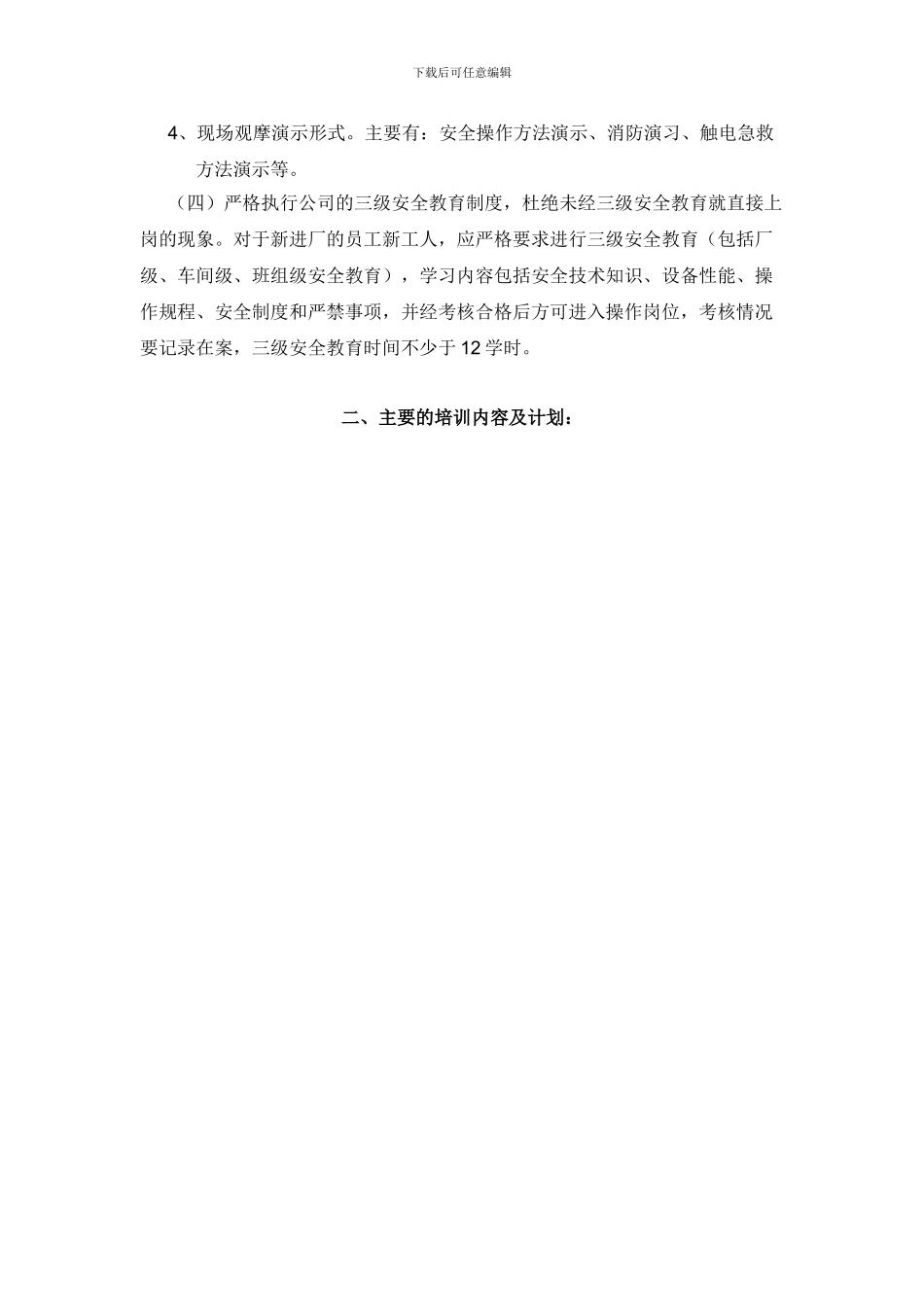 下载后可任意编辑

4、现场观摩演示形式。主要有：安全操作方法演示、消防演习、触电急救方法演示等。

（四）严格执行公司的三级安全教育制度，杜绝未经三级安全教育就直接上岗的现象。对于新进厂的员工新工人，应严格要求进行三级安全教育（包括厂级、车间级、班组级安全教育），学习内容包括安全技术知识、设备性能、操作规程、安全制度和严禁事项，并经考核合格后方可进入操作岗位，考核情况要记录在案，三级安全教育时间不少于12学时。

二、主要的培训内容及计划：